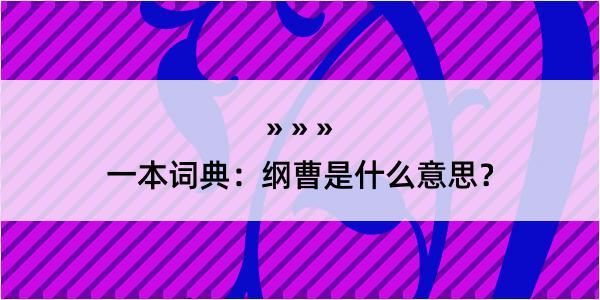 » » »

一本词典：纲曹是什么意思？